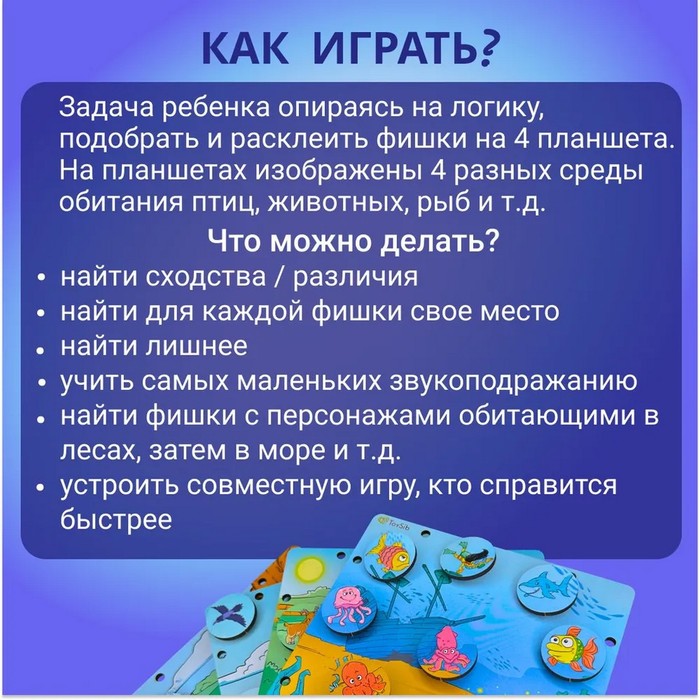 КАК ИГРАТЬ?

Задача ребенка опираясь на логику, подобрать и расклеить фишки на 4 планшета. На планшетах изображены 4 разных среды обитания птиц, животных, рыб и т.д.

Что можно делать?

• найти сходства / различия
• найти для каждой фишки свое место
• найти лишнее
• учить самых маленьких звукоподражанию
• найти фишки с персонажами обитающими в лесах, затем в море и т.д.
• устроить совместную игру, кто справится быстрее

ToySib